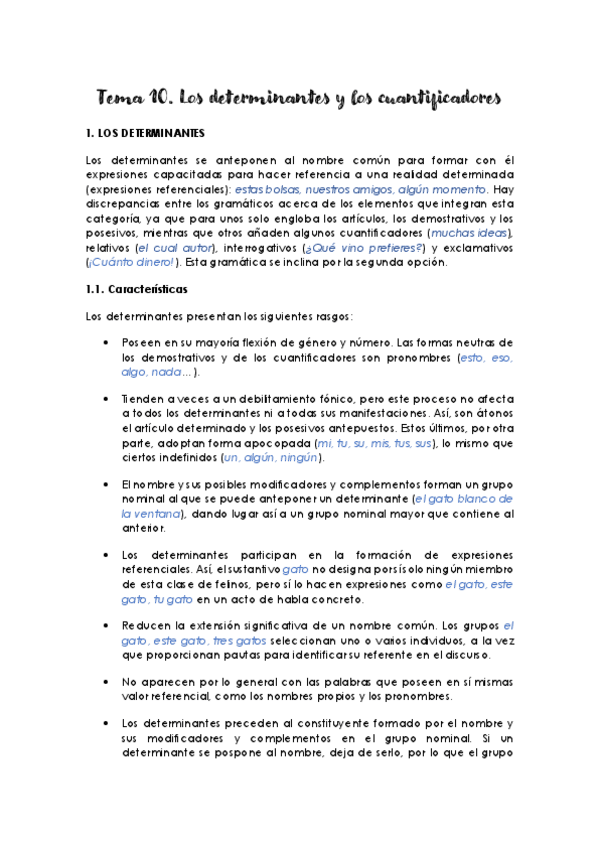 Tema 10. Los determinantes y los cuantificadores

1. LOS DETERMINANTES

Los determinantes se anteponen al nombre común para formar con él expresiones capacitadas para hacer referencia a una realidad determinada (expresiones referenciales): estas bolsas, nuestros amigos, algún momento. Hay discrepancias entre los gramáticos acerca de los elementos que integran esta categoría, ya que para unos solo engloba los artículos, los demostrativos y los posesivos, mientras que otros añaden algunos cuantificadores (muchas ideas), relativos (el cual autor), interrogativos (¿Qué vino prefieres?) y exclamativos (¡Cuánto dinero!). Esta gramática se inclina por la segunda opción.

1.1. Características

Los determinantes presentan los siguientes rasgos:

• Poseen en su mayoría flexión de género y número. Las formas neutras de los demostrativos y de los cuantificadores son pronombres (esto, eso, algo, nada...).

• Tienden a veces a un debilitamiento fónico, pero este proceso no afecta a todos los determinantes ni a todas sus manifestaciones. Así, son átonos el artículo determinado y los posesivos antepuestos. Estos últimos, por otra parte, adoptan forma apocopada (mi, tu, su, mis, tus, sus), lo mismo que ciertos indefinidos (un, algún, ningún).

• El nombre y sus posibles modificadores y complementos forman un grupo nominal al que se puede anteponer un determinante (el gato blanco de la ventana), dando lugar así a un grupo nominal mayor que contiene al anterior.

• Los determinantes participan en la formación de expresiones referenciales. Así, el sustantivo gato no designa por sí solo ningún miembro de esta clase de felinos, pero sí lo hacen expresiones como el gato, este gato, tu gato en un acto de habla concreto.

• Reducen la extensión significativa de un nombre común. Los grupos el gato, este gato, tres gatos seleccionan uno o varios individuos, a la vez que proporcionan pautas para identificar su referente en el discurso.

• No aparecen por lo general con las palabras que poseen en sí mismas valor referencial, como los nombres propios y los pronombres.

• Los determinantes preceden al constituyente formado por el nombre y sus modificadores y complementos en el grupo nominal. Si un determinante se pospone al nombre, deja de serlo, por lo que el grupo